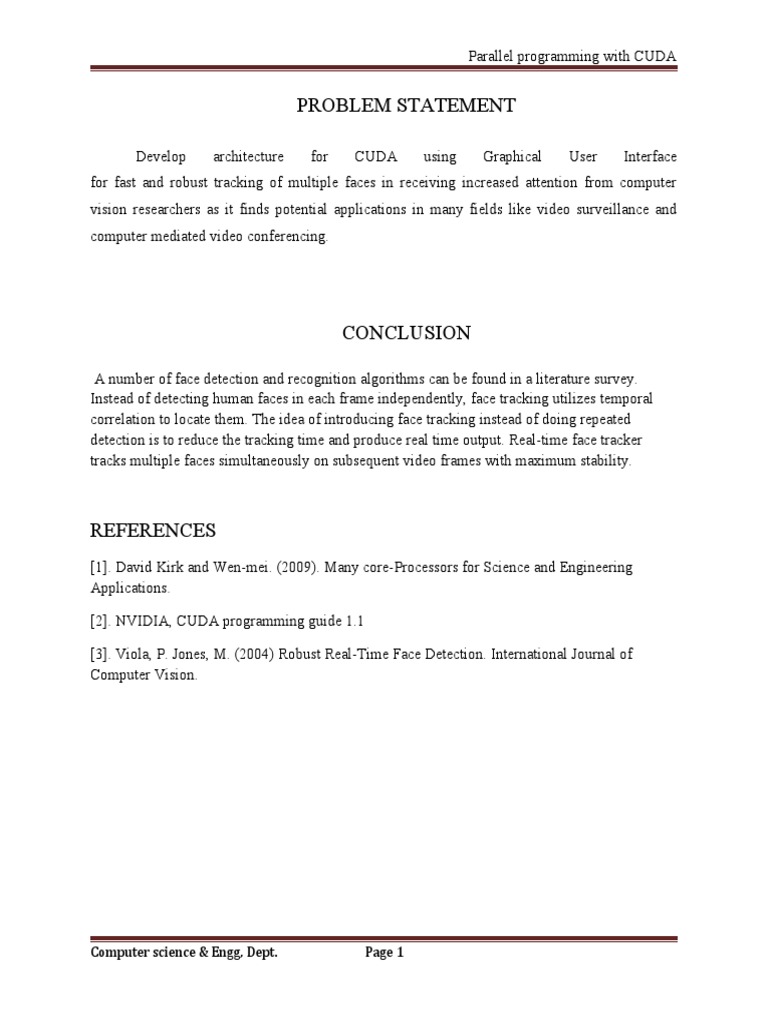 Parallel programming with CUDA

PROBLEM STATEMENT

Develop architecture for CUDA using Graphical User Interface for fast and robust tracking of multiple faces in receiving increased attention from computer vision researchers as it finds potential applications in many fields like video surveillance and computer mediated video conferencing.

CONCLUSION

A number of face detection and recognition algorithms can be found in a literature survey. Instead of detecting human faces in each frame independently, face tracking utilizes temporal correlation to locate them. The idea of introducing face tracking instead of doing repeated detection is to reduce the tracking time and produce real time output. Real-time face tracker tracks multiple faces simultaneously on subsequent video frames with maximum stability.

REFERENCES

[1]. David Kirk and Wen-mei. (2009). Many core-Processors for Science and Engineering Applications.

[2]. NVIDIA, CUDA programming guide 1.1

[3]. Viola, P. Jones, M. (2004) Robust Real-Time Face Detection. International Journal of Computer Vision.

Computer science & Engg, Dept. Page 1